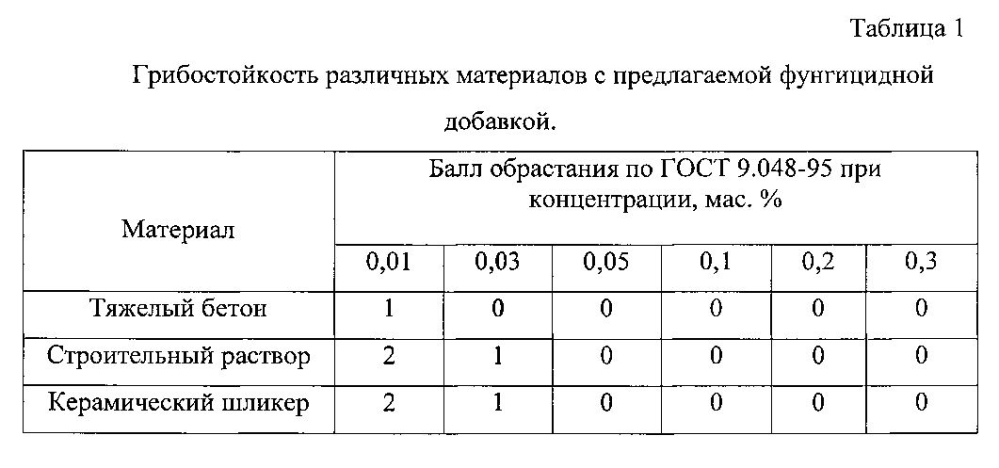 Таблица 1

Грибостойкость различных материалов с предлагаемой фунгицидной добавкой.

| Материал | Балл обрастания по ГОСТ 9.048-95 при концентрации, мас. % | | | | | |
|---|---|---|---|---|---|---|
| | 0,01 | 0,03 | 0,05 | 0,1 | 0,2 | 0,3 |
| Тяжелый бетон | 1 | 0 | 0 | 0 | 0 | 0 |
| Строительный раствор | 2 | 1 | 0 | 0 | 0 | 0 |
| Керамический шликер | 2 | 1 | 0 | 0 | 0 | 0 |